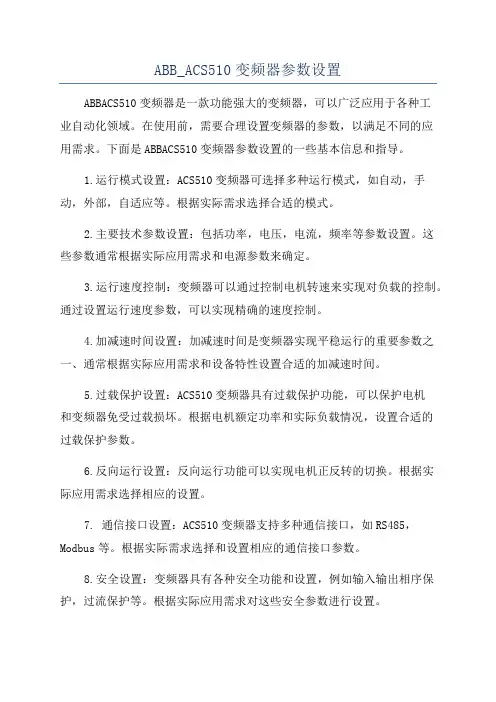 ABB_ACS510 变频器参数设置

ABBACS510 变频器是一款功能强大的变频器，可以广泛应用于各种工业自动化领域。在使用前，需要合理设置变频器的参数，以满足不同的应用需求。下面是 ABBACS510 变频器参数设置的一些基本信息和指导。

1.运行模式设置：ACS510 变频器可选择多种运行模式，如自动，手动，外部，自适应等。根据实际需求选择合适的模式。

2.主要技术参数设置：包括功率，电压，电流，频率等参数设置。这些参数通常根据实际应用需求和电源参数来确定。

3.运行速度控制：变频器可以通过控制电机转速来实现对负载的控制。通过设置运行速度参数，可以实现精确的速度控制。

4.加减速时间设置：加减速时间是变频器实现平稳运行的重要参数之一、通常根据实际应用需求和设备特性设置合适的加减速时间。

5.过载保护设置：ACS510 变频器具有过载保护功能，可以保护电机和变频器免受过载损坏。根据电机额定功率和实际负载情况，设置合适的过载保护参数。

6.反向运行设置：反向运行功能可以实现电机正反转的切换。根据实际应用需求选择相应的设置。

7. 通信接口设置：ACS510 变频器支持多种通信接口，如 RS485，Modbus 等。根据实际需求选择和设置相应的通信接口参数。

8.安全设置：变频器具有各种安全功能和设置，例如输入输出相序保护，过流保护等。根据实际应用需求对这些安全参数进行设置。